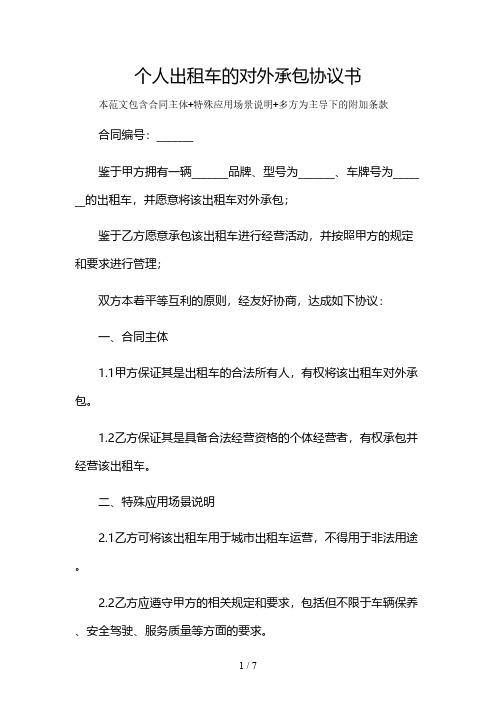 个人出租车的对外承包协议书

本范文包含合同主体+特殊应用场景说明+多方为主导下的附加条款

合同编号：______

鉴于甲方拥有一辆______品牌、型号为______、车牌号为______的出租车，并愿意将该出租车对外承包；

鉴于乙方愿意承包该出租车进行经营活动，并按照甲方的规定和要求进行管理；

双方本着平等互利的原则，经友好协商，达成如下协议：

一、合同主体

1.1甲方保证其是出租车的合法所有人，有权将该出租车对外承包。

1.2乙方保证其是具备合法经营资格的个体经营者，有权承包并经营该出租车。

二、特殊应用场景说明

2.1乙方可将该出租车用于城市出租车运营，不得用于非法用途。

2.2乙方应遵守甲方的相关规定和要求，包括但不限于车辆保养、安全驾驶、服务质量等方面的要求。

1 / 7